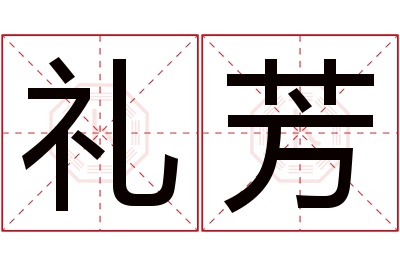 礼芳